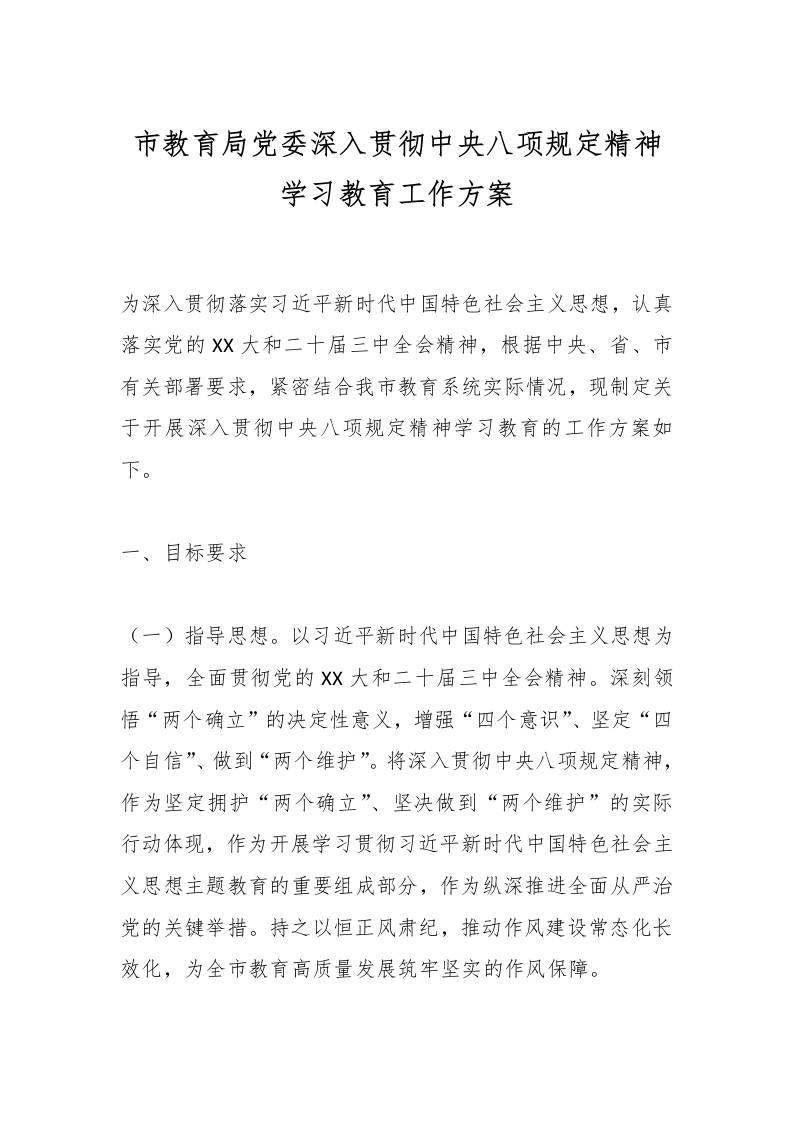 市教育局党委深入贯彻中央八项规定精神学习教育工作方案

为深入贯彻落实习近平新时代中国特色社会主义思想，认真落实党的XX大和二十届三中全会精神，根据中央、省、市有关部署要求，紧密结合我市教育系统实际情况，现制定关于开展深入贯彻中央八项规定精神学习教育的工作方案如下。

一、目标要求

（一）指导思想。以习近平新时代中国特色社会主义思想为指导，全面贯彻党的XX大和二十届三中全会精神。深刻领悟“两个确立”的决定性意义，增强“四个意识”、坚定“四个自信”、做到“两个维护”。将深入贯彻中央八项规定精神，作为坚定拥护“两个确立”、坚决做到“两个维护”的实际行动体现，作为开展学习贯彻习近平新时代中国特色社会主义思想主题教育的重要组成部分，作为纵深推进全面从严治党的关键举措。持之以恒正风肃纪，推动作风建设常态化长效化，为全市教育高质量发展筑牢坚实的作风保障。